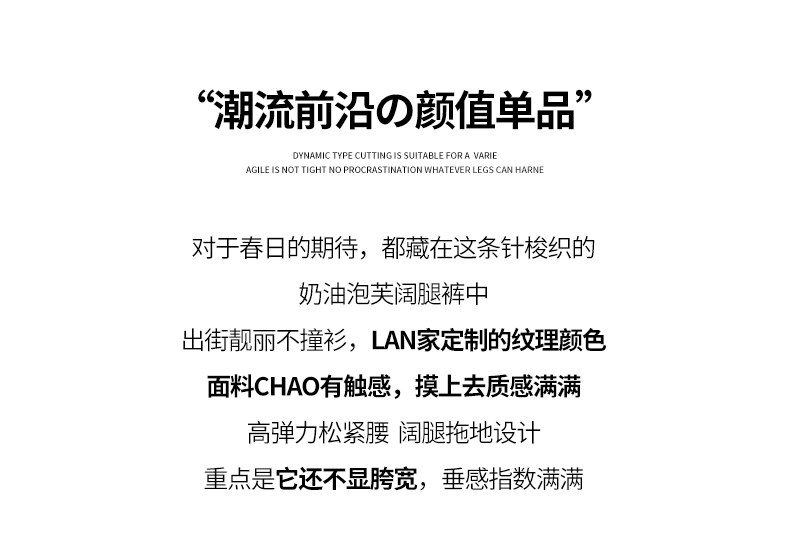 “潮流前沿の颜值单品”

DYNAMIC TYPE CUTTING IS SUITABLE FOR A VARIE
AGILE IS NOT TIGHT NO PROCRASTINATION WHATEVER LEGS CAN HARNE

对于春日的期待，都藏在这条针梭织的
奶油泡芙阔腿裤中
出街靓丽不撞衫，LAN家定制的纹理颜色
面料CHAO有触感，摸上去质感满满
高弹力松紧腰 阔腿拖地设计
重点是它还不显胯宽，垂感指数满满